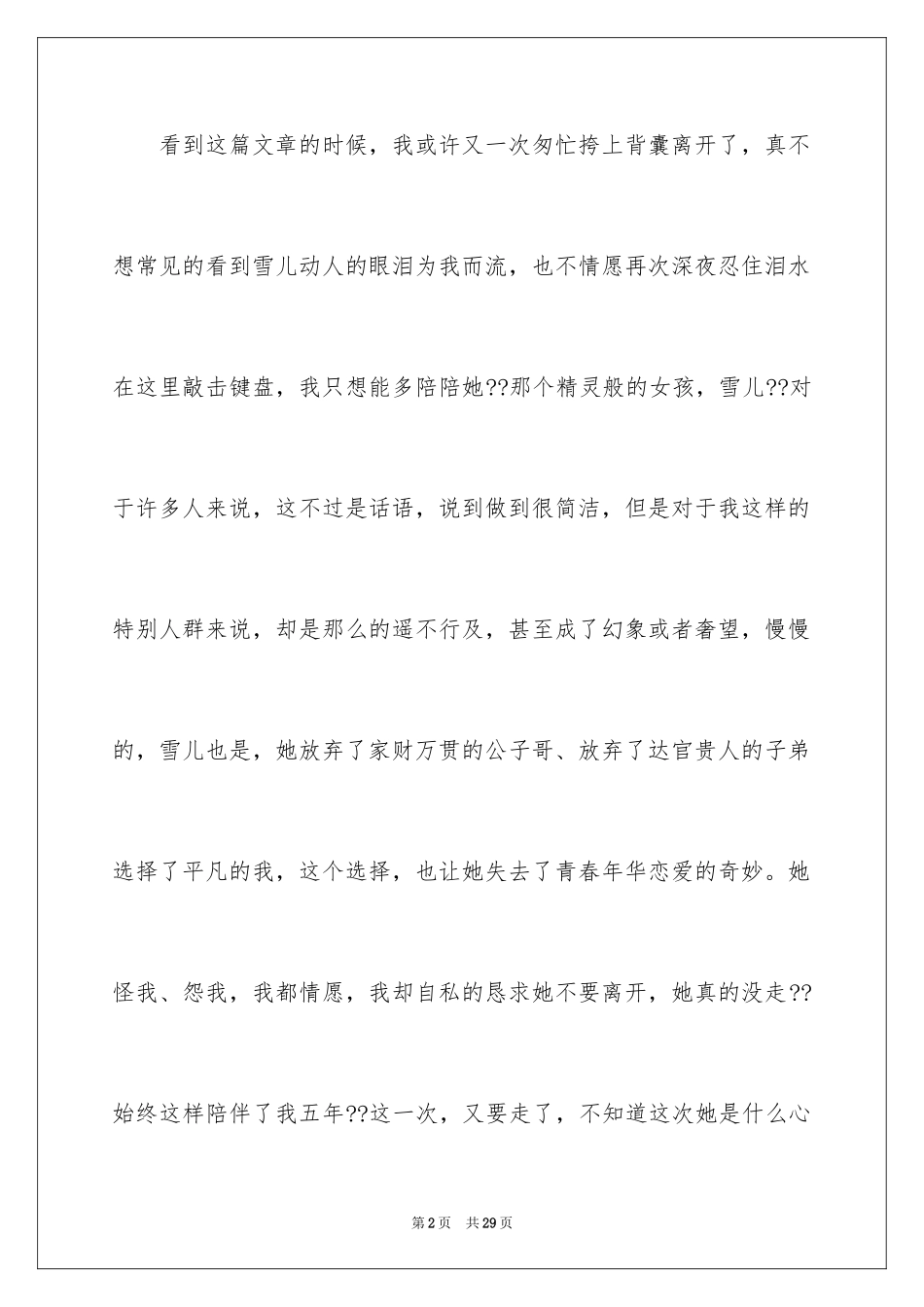 看到这篇文章的时候，我或许又一次匆忙挎上背囊离开了，真不想常见的看到雪儿动人的眼泪为我而流，也不情愿再次深夜忍住泪水在这里敲击键盘，我只想能多陪陪她??那个精灵般的女孩，雪儿??对于许多人来说，这不过是话语，说到做到很简洁，但是对于我这样的特别人群来说，却是那么的遥不行及，甚至成了幻象或者奢望，慢慢的，雪儿也是，她放弃了家财万贯的公子哥、放弃了达官贵人的子弟选择了平凡的我，这个选择，也让她失去了青春年华恋爱的奇妙。她怪我、怨我，我都情愿，我却自私的恳求她不要离开，她真的没走??始终这样陪伴了我五年??这一次，又要走了，不知道这次她是什么心

第2页　共29页